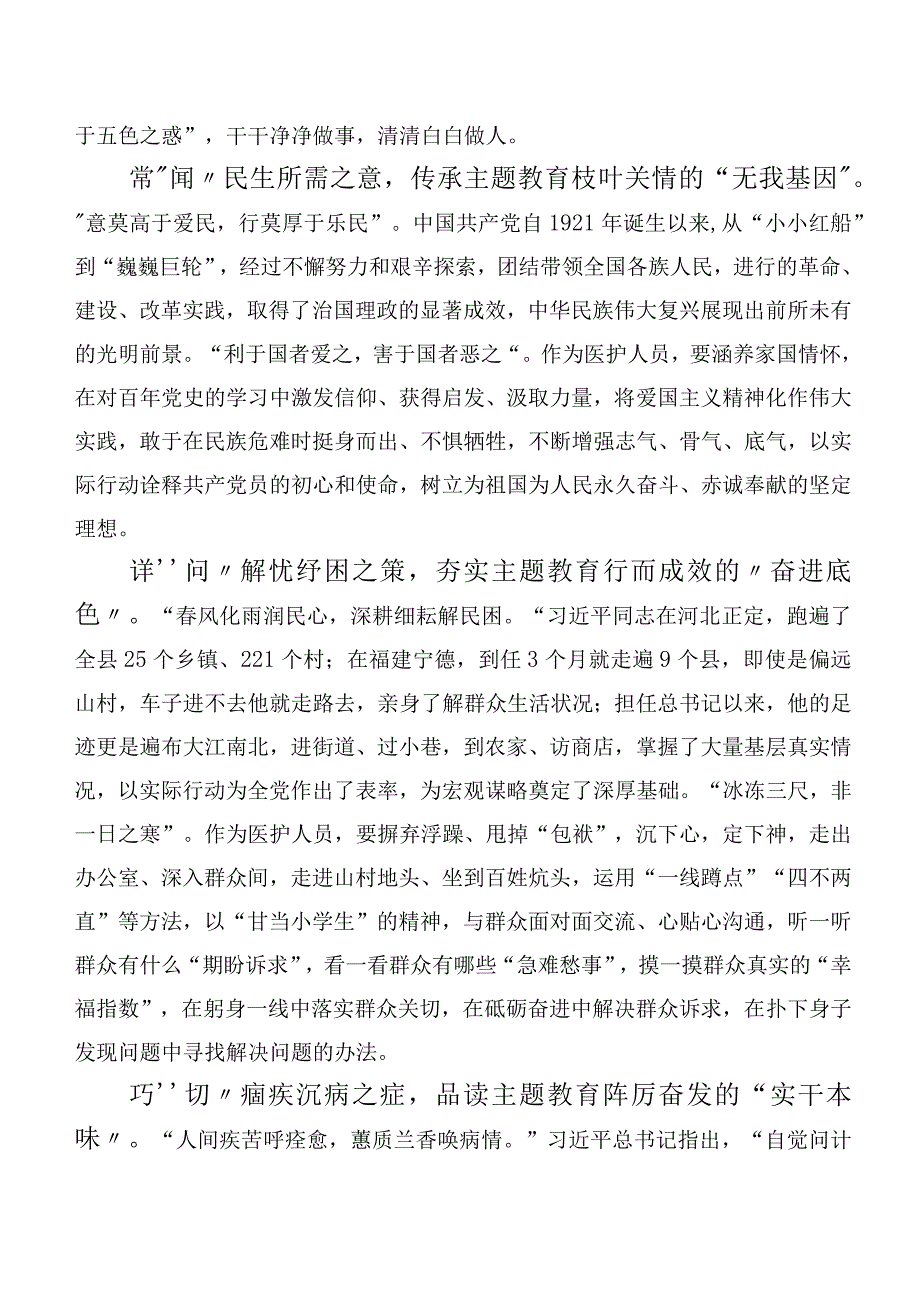 于五色之惑”，干干净净做事，清清白白做人。

常"闻〃民生所需之意，传承主题教育枝叶关情的“无我基因"。"意莫高于爱民，行莫厚于乐民”。中国共产党自1921年诞生以来,从“小小红船”到“巍巍巨轮”，经过不懈努力和艰辛探索，团结带领全国各族人民，进行的革命、建设、改革实践，取得了治国理政的显著成效，中华民族伟大复兴展现出前所未有的光明前景。“利于国者爱之，害于国者恶之“。作为医护人员，要涵养家国情怀，在对百年党史的学习中激发信仰、获得启发、汲取力量，将爱国主义精神化作伟大实践，敢于在民族危难时挺身而出、不惧牺牲，不断增强志气、骨气、底气，以实际行动诠释共产党员的初心和使命，树立为祖国为人民永久奋斗、赤诚奉献的坚定理想。

详''问〃解忧纾困之策，夯实主题教育行而成效的〃奋进底色〃。“春风化雨润民心，深耕细耘解民困。“习近平同志在河北正定，跑遍了全县25个乡镇、221个村；在福建宁德，到任3个月就走遍9个县，即使是偏远山村，车子进不去他就走路去，亲身了解群众生活状况；担任总书记以来，他的足迹更是遍布大江南北，进街道、过小巷，到农家、访商店，掌握了大量基层真实情况，以实际行动为全党作出了表率，为宏观谋略奠定了深厚基础。“冰冻三尺，非一日之寒”。作为医护人员，要摒弃浮躁、甩掉“包袱”，沉下心，定下神，走出办公室、深入群众间，走进山村地头、坐到百姓炕头，运用“一线蹲点”“四不两直”等方法，以“甘当小学生”的精神，与群众面对面交流、心贴心沟通，听一听群众有什么“期盼诉求”，看一看群众有哪些“急难愁事”，摸一摸群众真实的“幸福指数”，在躬身一线中落实群众关切，在砥砺奋进中解决群众诉求，在扑下身子发现问题中寻找解决问题的办法。

巧''切〃痼疾沉病之症，品读主题教育阵厉奋发的“实干本味〃。“人间疾苦呼痊愈，蕙质兰香唤病情。”习近平总书记指出，“自觉问计